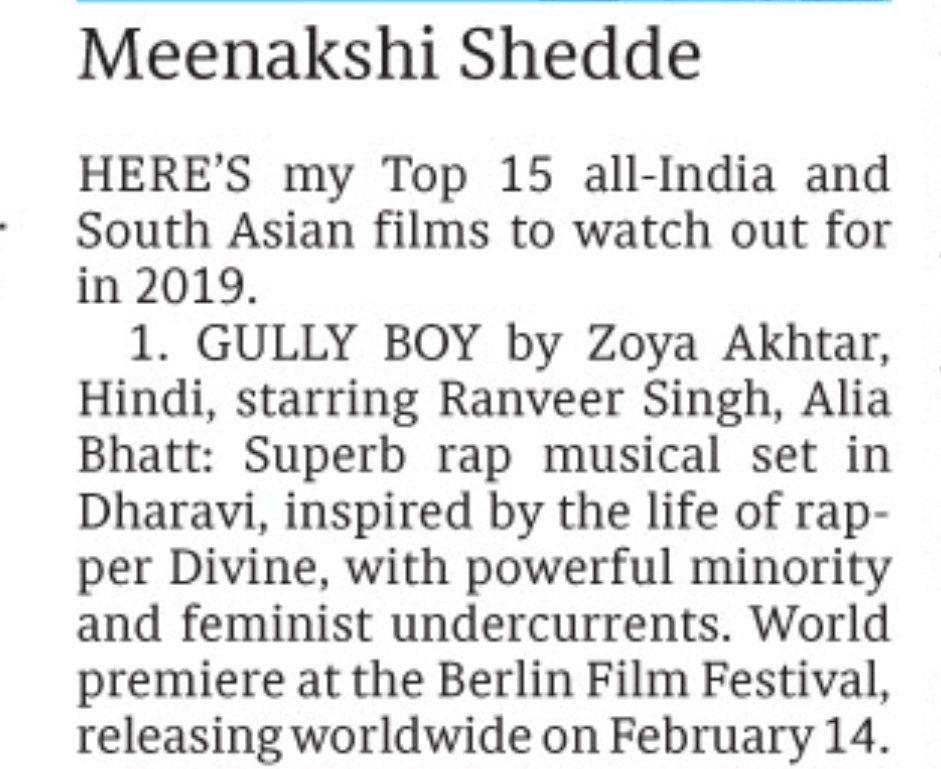 Meenakshi Shedde

HERE'S my Top 15 all-India and South Asian films to watch out for in 2019.

1. GULLY BOY by Zoya Akhtar, Hindi, starring Ranveer Singh, Alia Bhatt: Superb rap musical set in Dharavi, inspired by the life of rapper Divine, with powerful minority and feminist undercurrents. World premiere at the Berlin Film Festival, releasing worldwide on February 14.